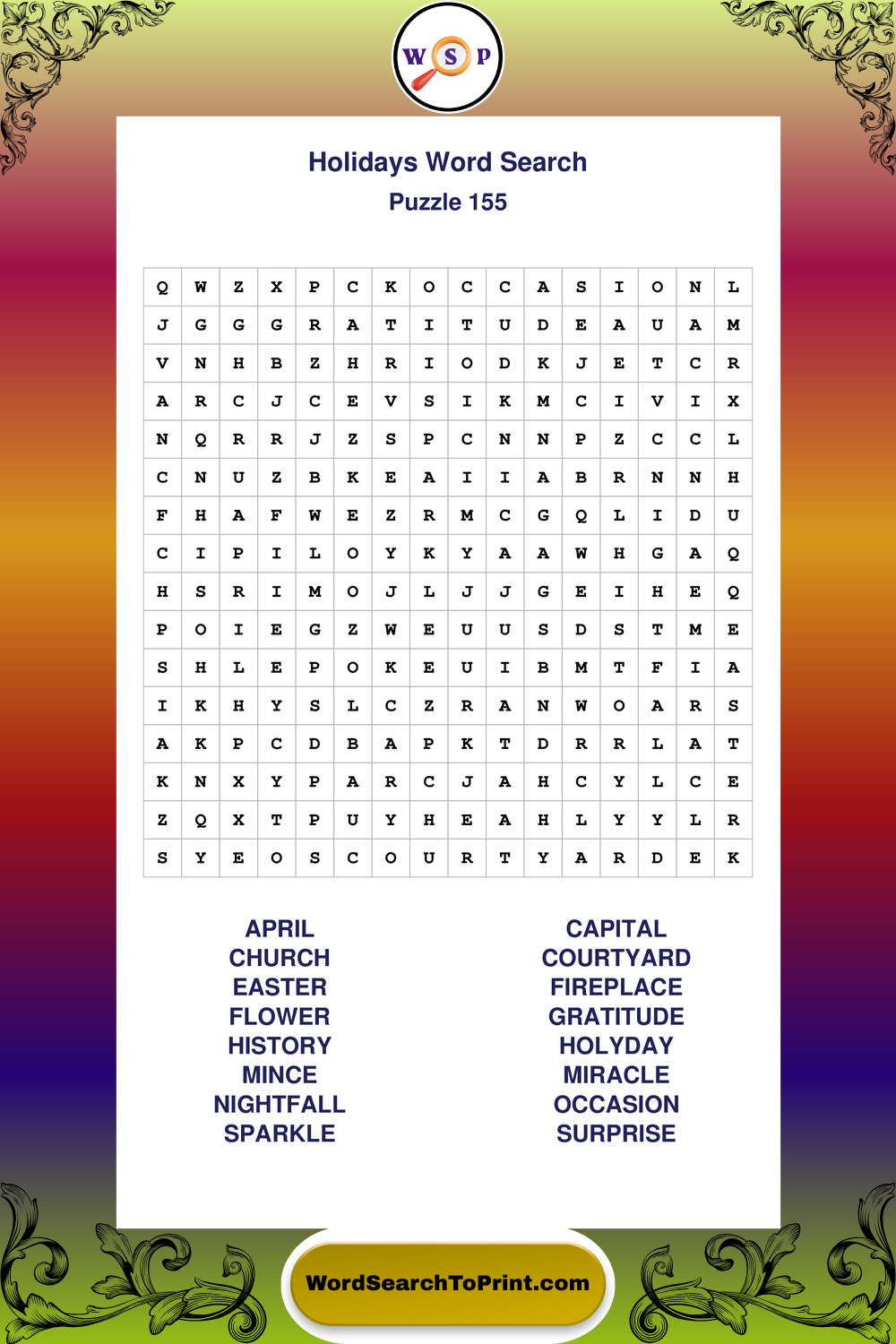 W S P

Holidays Word Search
Puzzle 155

| Q | W | Z | X | P | C | K | O | C | C | A | S | I | O | N | L |
|---|---|---|---|---|---|---|---|---|---|---|---|---|---|---|---|
| J | G | G | G | R | A | T | I | T | U | D | E | A | U | A | M |
| V | N | H | B | Z | H | R | I | O | D | K | J | E | T | C | R |
| A | R | C | J | C | E | V | S | I | K | M | C | I | V | I | X |
| N | Q | R | R | J | Z | S | P | C | N | N | P | Z | C | C | L |
| C | N | U | Z | B | K | E | A | I | I | A | B | R | N | N | H |
| F | H | A | F | W | E | Z | R | M | C | G | Q | L | I | D | U |
| C | I | P | I | L | O | Y | K | Y | A | A | W | H | G | A | Q |
| H | S | R | I | M | O | J | L | J | J | G | E | I | H | E | Q |
| P | O | I | E | G | Z | W | E | U | U | S | D | S | T | M | E |
| S | H | L | E | P | O | K | E | U | I | B | M | T | F | I | A |
| I | K | H | Y | S | L | C | Z | R | A | N | W | O | A | R | S |
| A | K | P | C | D | B | A | P | K | T | D | R | R | L | A | T |
| K | N | X | Y | P | A | R | C | J | A | H | C | Y | L | C | E |
| Z | Q | X | T | P | U | Y | H | E | A | H | L | Y | Y | L | R |
| S | Y | E | O | S | C | O | U | R | T | Y | A | R | D | E | K |

APRIL
CHURCH
EASTER
FLOWER
HISTORY
MINCE
NIGHTFALL
SPARKLE

CAPITAL
COURTYARD
FIREPLACE
GRATITUDE
HOLYDAY
MIRACLE
OCCASION
SURPRISE

WordSearchToPrint.com